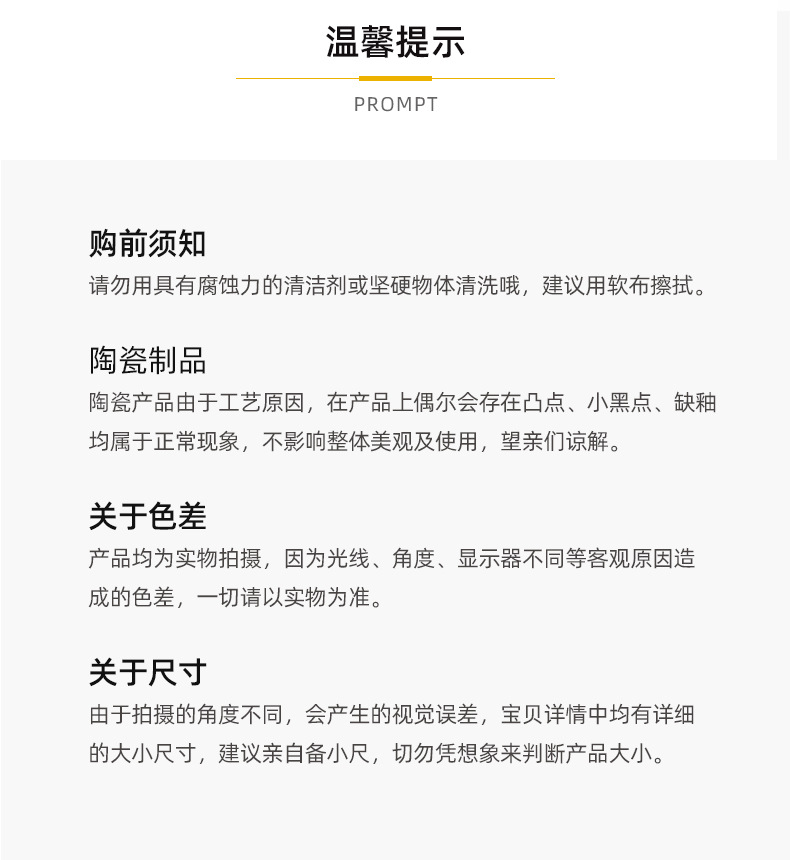 温馨提示

PROMPT

购前须知

请勿用具有腐蚀力的清洁剂或坚硬物体清洗哦，建议用软布擦拭。

陶瓷制品

陶瓷产品由于工艺原因，在产品上偶尔会存在凸点、小黑点、缺釉均属于正常现象，不影响整体美观及使用，望亲们谅解。

关于色差

产品均为实物拍摄，因为光线、角度、显示器不同等客观原因造成的色差，一切请以实物为准。

关于尺寸

由于拍摄的角度不同，会产生的视觉误差，宝贝详情中均有详细的大小尺寸，建议亲自备小尺，切勿凭想象来判断产品大小。